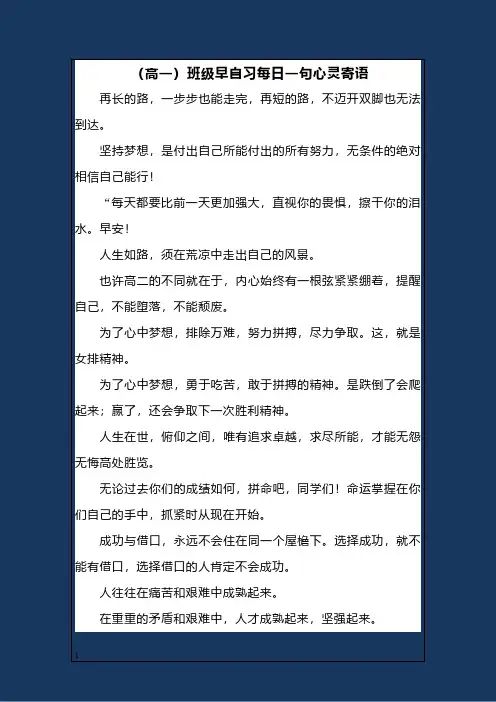 （高一）班级早自习每日一句心灵寄语

再长的路，一步步也能走完，再短的路，不迈开双脚也无法到达。

坚持梦想，是付出自己所能付出的所有努力，无条件的绝对相信自己能行！

“每天都要比前一天更加强大，直视你的畏惧，擦干你的泪水。早安！

人生如路，须在荒凉中走出自己的风景。

也许高二的不同就在于，内心始终有一根弦紧紧绷着，提醒自己，不能堕落，不能颓废。

为了心中梦想，排除万难，努力拼搏，尽力争取。这，就是女排精神。

为了心中梦想，勇于吃苦，敢于拼搏的精神。是跌倒了会爬起来；赢了，还会争取下一次胜利精神。

人生在世，俯仰之间，唯有追求卓越，求尽所能，才能无怨无悔高处胜览。

无论过去你们的成绩如何，拼命吧，同学们！命运掌握在你们自己的手中，抓紧时从现在开始。

成功与借口，永远不会住在同一个屋檐下。选择成功，就不能有借口，选择借口的人肯定不会成功。

人往往在痛苦和艰难中成熟起来。

在重重的矛盾和艰难中，人才成熟起来，坚强起来。

1